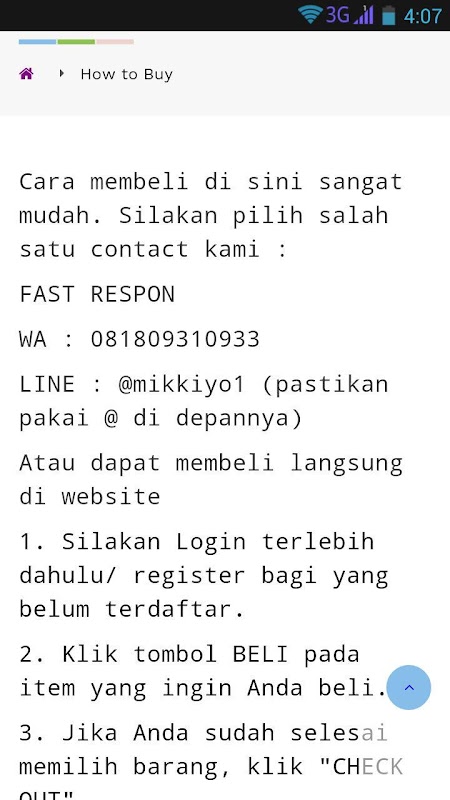 3G 4:07

How to Buy

Cara membeli di sini sangat mudah. Silakan pilih salah satu contact kami :

FAST RESPON

WA : 081809310933

LINE : @mikkiyo1 (pastikan pakai @ di depannya)

Atau dapat membeli langsung di website

1. Silakan Login terlebih dahulu/ register bagi yang belum terdaftar.

2. Klik tombol BELI pada item yang ingin Anda beli.

3. Jika Anda sudah selesai memilih barang, klik "CHECK OUT"